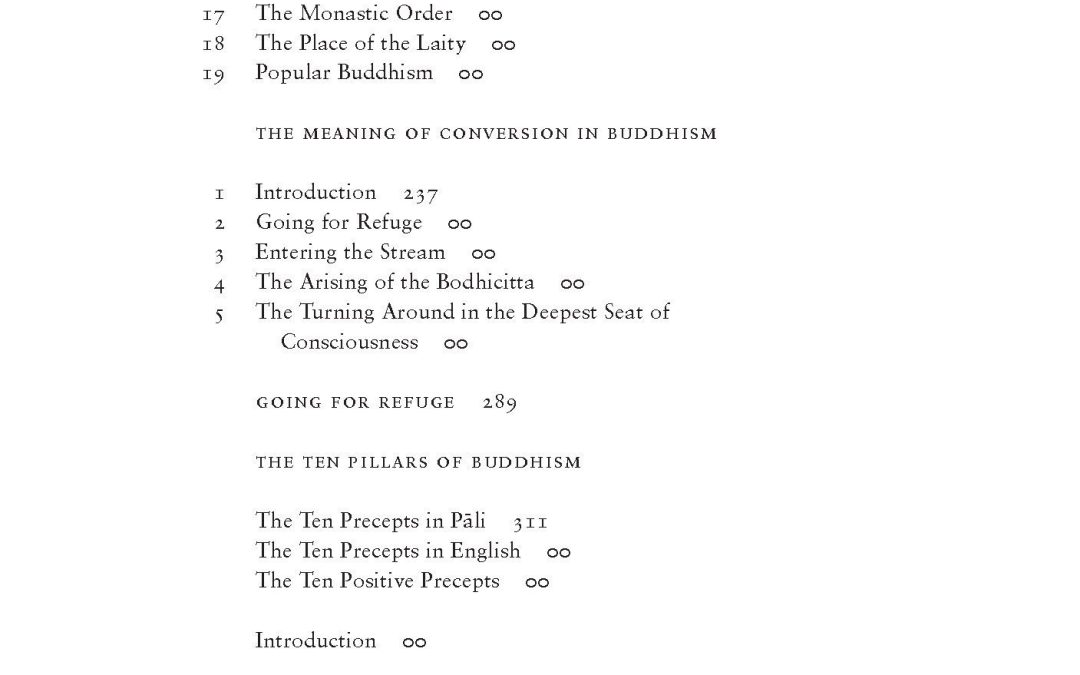 17 The Monastic Order 00
18 The Place of the Laity 00
19 Popular Buddhism 00

THE MEANING OF CONVERSION IN BUDDHISM

1 Introduction 237
2 Going for Refuge 00
3 Entering the Stream 00
4 The Arising of the Bodhicitta 00
5 The Turning Around in the Deepest Seat of Consciousness 00

GOING FOR REFUGE 289

THE TEN PILLARS OF BUDDHISM

The Ten Precepts in Pāli 311
The Ten Precepts in English 00
The Ten Positive Precepts 00

Introduction 00